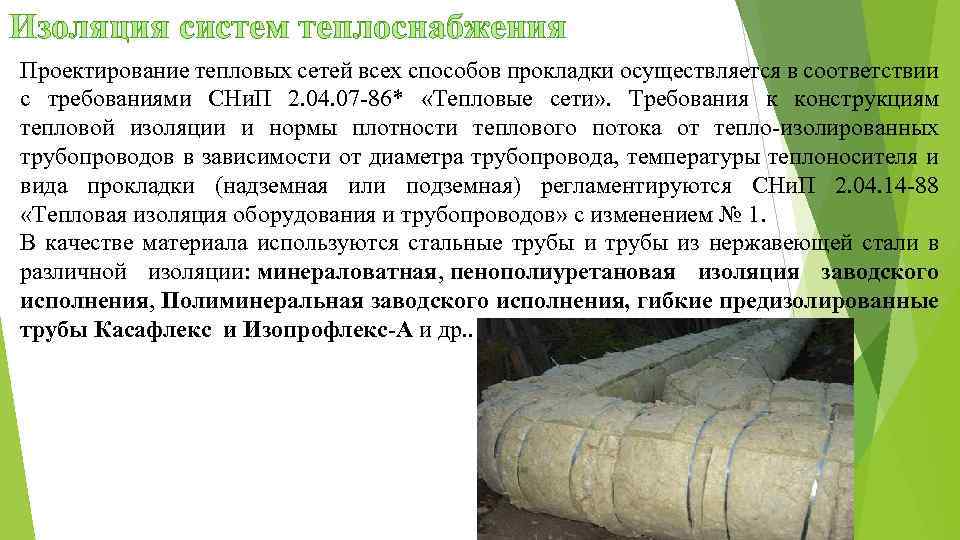 Изоляция систем теплоснабжения

Проектирование тепловых сетей всех способов прокладки осуществляется в соответствии с требованиями СНиП 2.04.07-86* «Тепловые сети». Требования к конструкциям тепловой изоляции и нормы плотности теплового потока от тепло-изолированных трубопроводов в зависимости от диаметра трубопровода, температуры теплоносителя и вида прокладки (надземная или подземная) регламентируются СНиП 2.04.14-88 «Тепловая изоляция оборудования и трубопроводов» с изменением № 1.

В качестве материала используются стальные трубы и трубы из нержавеющей стали в различной изоляции: минераловатная, пенополиуретановая изоляция заводского исполнения, Полиминеральная заводского исполнения, гибкие предизолированные трубы Касафлекс и Изопрофлекс-А и др..